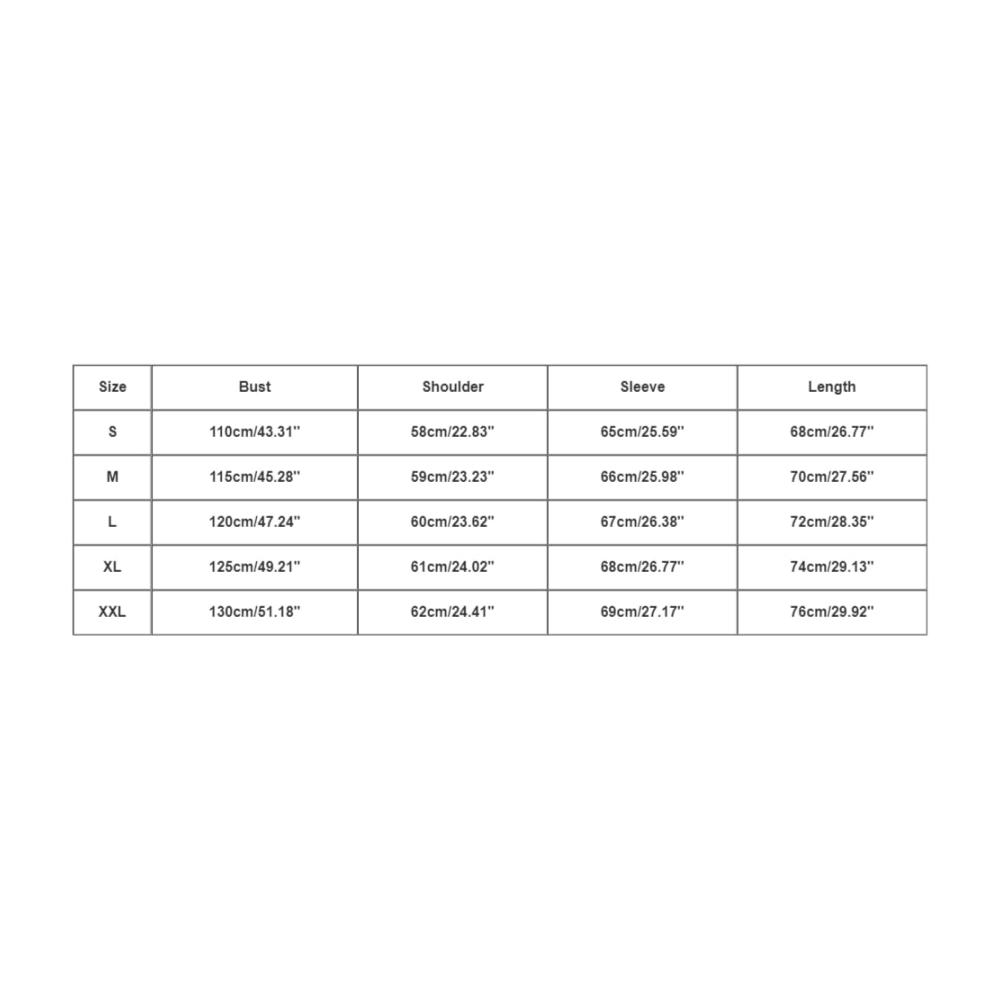 | Size | Bust | Shoulder | Sleeve | Length |
|---|---|---|---|---|
| S | 110cm/43.31'' | 58cm/22.83'' | 65cm/25.59'' | 68cm/26.77'' |
| M | 115cm/45.28'' | 59cm/23.23'' | 66cm/25.98'' | 70cm/27.56'' |
| L | 120cm/47.24'' | 60cm/23.62'' | 67cm/26.38'' | 72cm/28.35'' |
| XL | 125cm/49.21'' | 61cm/24.02'' | 68cm/26.77'' | 74cm/29.13'' |
| XXL | 130cm/51.18'' | 62cm/24.41'' | 69cm/27.17'' | 76cm/29.92'' |